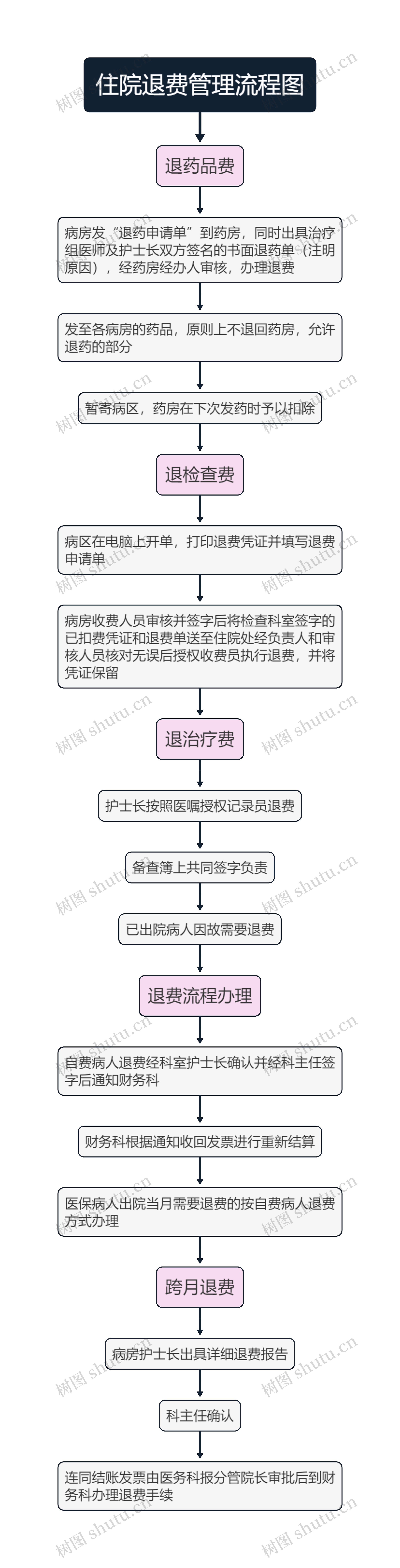 住院退费管理流程图

退药品费

病房发“退药申请单”到药房，同时出具治疗组医师及护士长双方签名的书面退药单（注明原因），经药房经办人审核，办理退费

发至各病房的药品，原则上不退回药房，允许退药的部分

暂寄病区，药房在下次发药时予以扣除

退检查费

病区在电脑上开单，打印退费凭证并填写退费申请单

病房收费人员审核并签字后将检查科室签字的已扣费凭证和退费单送至住院处经负责人和审核人员核对无误后授权收费员执行退费，并将凭证保留

退治疗费

护士长按照医嘱授权记录员退费

备查簿上共同签字负责

已出院病人因故需要退费

退费流程办理

自费病人退费经科室护士长确认并经科主任签字后通知财务科

财务科根据通知收回发票进行重新结算

医保病人出院当月需要退费的按自费病人退费方式办理

跨月退费

病房护士长出具详细退费报告

科主任确认

连同结账发票由医务科报分管院长审批后到财务科办理退费手续

树图 shutu.cn